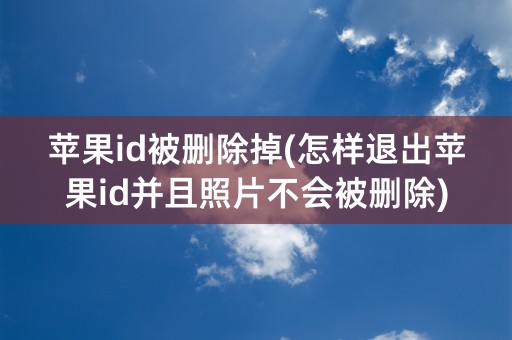 苹果id被删除掉(怎样退出苹果id并且照片不会被删除)